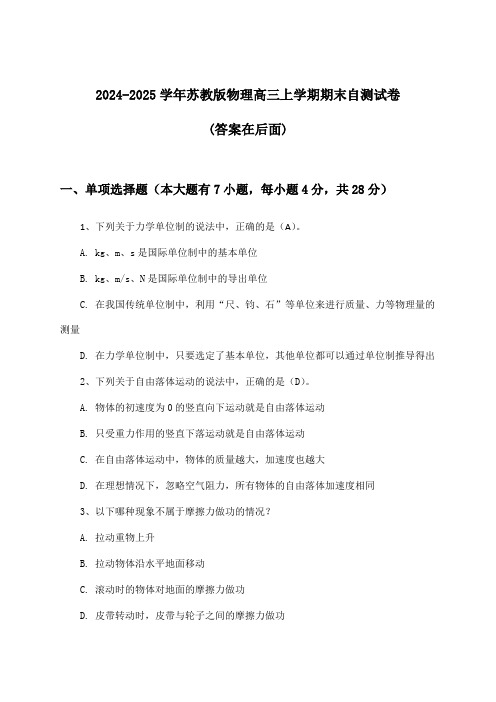 2024-2025 学年苏教版物理高三上学期期末自测试卷

(答案在后面)

一、单项选择题（本大题有 7 小题，每小题 4 分，共 28 分）

1、下列关于力学单位制的说法中，正确的是（A）。

A. kg、m、s 是国际单位制中的基本单位

B. kg、m/s、N 是国际单位制中的导出单位

C. 在我国传统单位制中，利用“尺、钧、石”等单位来进行质量、力等物理量的测量

D. 在力学单位制中，只要选定了基本单位，其他单位都可以通过单位制推导得出

2、下列关于自由落体运动的说法中，正确的是（D）。

A. 物体的初速度为 0 的竖直向下运动就是自由落体运动

B. 只受重力作用的竖直下落运动就是自由落体运动

C. 在自由落体运动中，物体的质量越大，加速度也越大

D. 在理想情况下，忽略空气阻力，所有物体的自由落体加速度相同

3、以下哪种现象不属于摩擦力做功的情况？

A. 拉动重物上升

B. 拉动物体沿水平地面移动

C. 滚动时的物体对地面的摩擦力做功

D. 皮带转动时，皮带与轮子之间的摩擦力做功